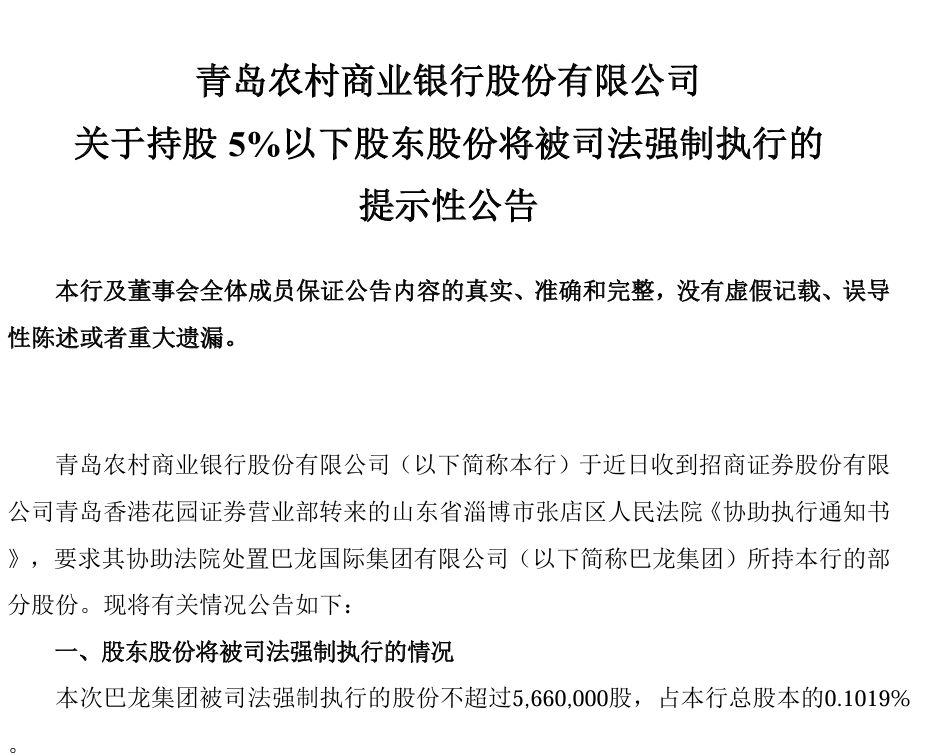 青岛农村商业银行股份有限公司
关于持股 5%以下股东股份将被司法强制执行的
提示性公告

本行及董事会全体成员保证公告内容的真实、准确和完整，没有虚假记载、误导性陈述或者重大遗漏。

青岛农村商业银行股份有限公司（以下简称本行）于近日收到招商证券股份有限公司青岛香港花园证券营业部转来的山东省淄博市张店区人民法院《协助执行通知书》，要求其协助法院处置巴龙国际集团有限公司（以下简称巴龙集团）所持本行的部分股份。现将有关情况公告如下：

一、股东股份将被司法强制执行的情况

本次巴龙集团被司法强制执行的股份不超过5,660,000股，占本行总股本的0.1019%。